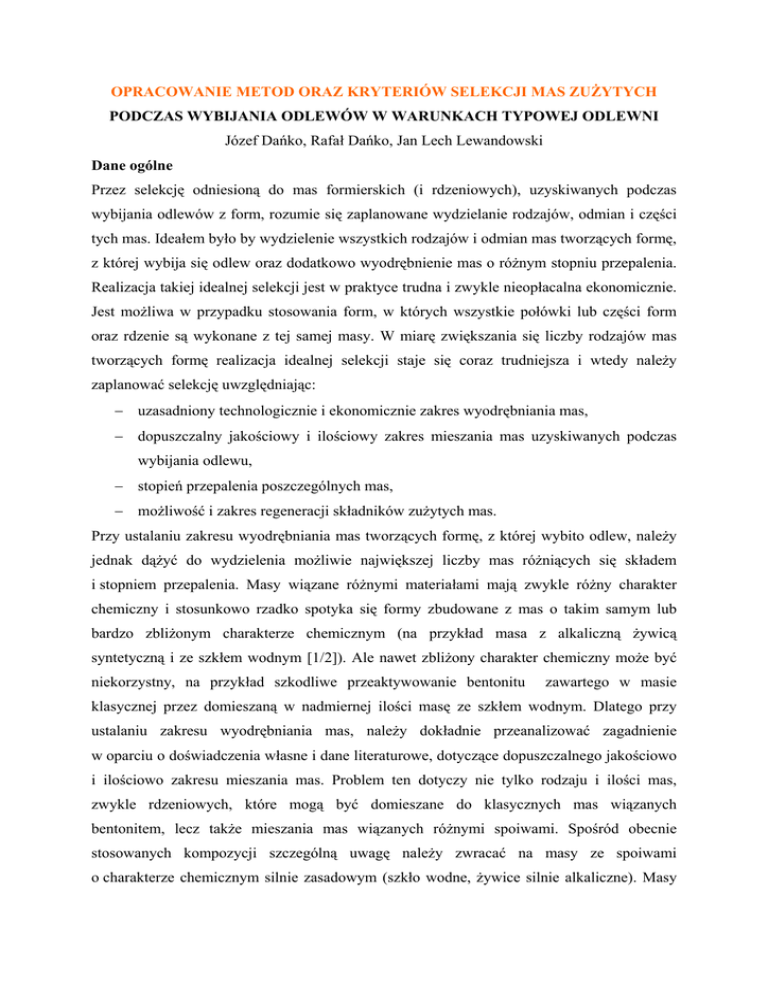 OPRACOWANIE METOD ORAZ KRYTERIÓW SELEKCJI MAS ZUŻYTYCH
PODCZAS WYBIJANIA ODLEWÓW W WARUNKACH TYPOWEJ ODLEWNI
Józef Dańko, Rafał Dańko, Jan Lech Lewandowski

Dane ogólne

Przez selekcję odniesioną do mas formierskich (i rdzeniowych), uzyskiwanych podczas wybijania odlewów z form, rozumie się zaplanowane wydzielanie rodzajów, odmian i części tych mas. Ideałem było by wydzielenie wszystkich rodzajów i odmian mas tworzących formę, z której wybija się odlew oraz dodatkowo wyodrębnienie mas o różnym stopniu przepalenia. Realizacja takiej idealnej selekcji jest w praktyce trudna i zwykle nieopłacalna ekonomicznie. Jest możliwa w przypadku stosowania form, w których wszystkie połówki lub części form oraz rdzenie są wykonane z tej samej masy. W miarę zwiększania się liczby rodzajów mas tworzących formę realizacja idealnej selekcji staje się coraz trudniejsza i wtedy należy zaplanować selekcję uwzględniając:

– uzasadniony technologicznie i ekonomicznie zakres wyodrębniania mas,
– dopuszczalny jakościowy i ilościowy zakres mieszania mas uzyskiwanych podczas wybijania odlewu,
– stopień przepalenia poszczególnych mas,
– możliwość i zakres regeneracji składników zużytych mas.

Przy ustalaniu zakresu wyodrębniania mas tworzących formę, z której wybito odlew, należy jednak dążyć do wydzielenia możliwie największej liczby mas różniących się składem i stopniem przepalenia. Masy wiązane różnymi materiałami mają zwykle różny charakter chemiczny i stosunkowo rzadko spotyka się formy zbudowane z mas o takim samym lub bardzo zbliżonym charakterze chemicznym (na przykład masa z alkaliczną żywicą syntetyczną i ze szkłem wodnym [1/2]). Ale nawet zbliżony charakter chemiczny może być niekorzystny, na przykład szkodliwe przeaktywowanie bentonitu zawartego w masie klasycznej przez domieszaną w nadmiernej ilości masę ze szkłem wodnym. Dlatego przy ustalaniu zakresu wyodrębniania mas, należy dokładnie przeanalizować zagadnienie w oparciu o doświadczenia własne i dane literaturowe, dotyczące dopuszczalnego jakościowo i ilościowo zakresu mieszania mas. Problem ten dotyczy nie tylko rodzaju i ilości mas, zwykle rdzeniowych, które mogą być domieszane do klasycznych mas wiązanych bentonitem, lecz także mieszania mas wiązanych różnymi spoiwami. Spośród obecnie stosowanych kompozycji szczególną uwagę należy zwracać na masy ze spoiwami o charakterze chemicznym silnie zasadowym (szkło wodne, żywice silnie alkaliczne). Masy